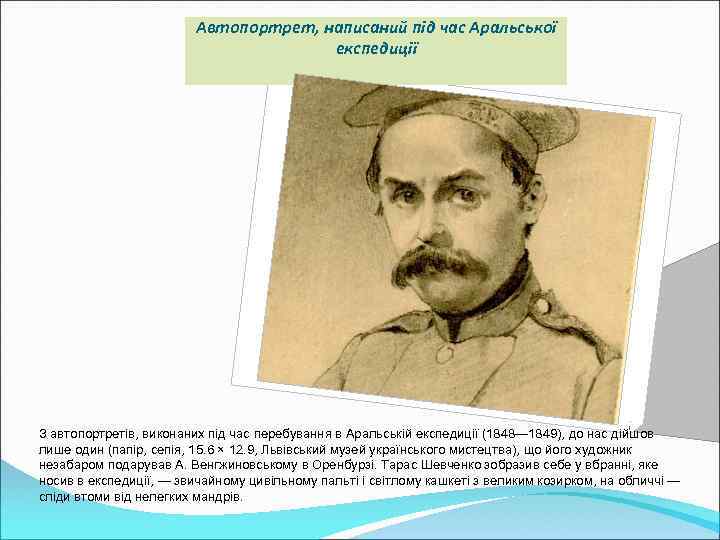 Автопортрет, написаний під час Аральської експедиції

З автопортретів, виконаних під час перебування в Аральській експедиції (1848—1849), до нас дійшов лише один (папір, сепія, 15.6 × 12.9, Львівський музей українського мистецтва), що його художник незабаром подарував А. Венгжиновському в Оренбурзі. Тарас Шевченко зобразив себе у вбранні, яке носив в експедиції, — звичайному цивільному пальті і світлому кашкеті з великим козирком, на обличчі — сліди втоми від нелегких мандрів.